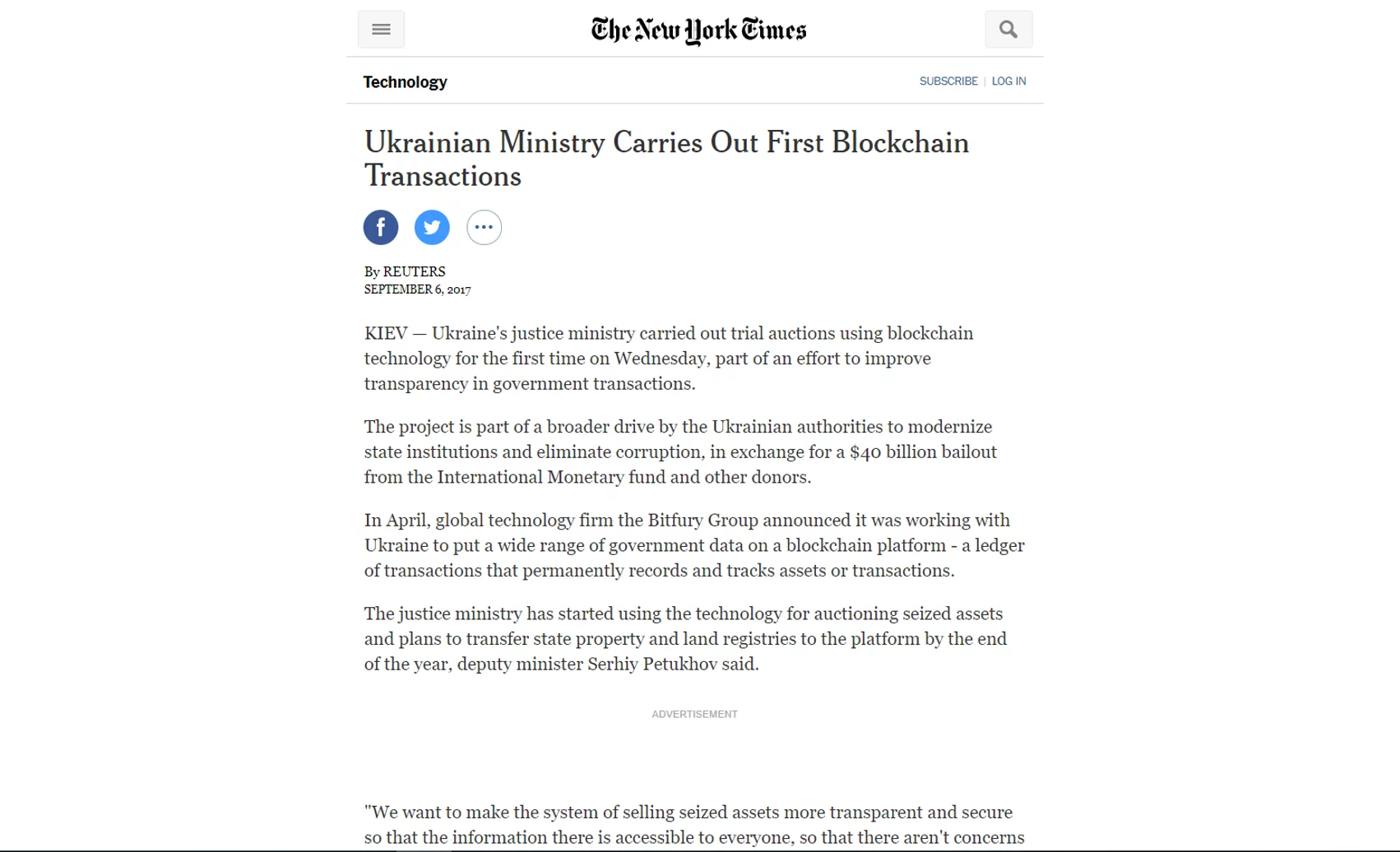 The New York Times

Technology

SUBSCRIBE | LOG IN

Ukrainian Ministry Carries Out First Blockchain Transactions

By REUTERS
SEPTEMBER 6, 2017

KIEV — Ukraine's justice ministry carried out trial auctions using blockchain technology for the first time on Wednesday, part of an effort to improve transparency in government transactions.

The project is part of a broader drive by the Ukrainian authorities to modernize state institutions and eliminate corruption, in exchange for a $40 billion bailout from the International Monetary fund and other donors.

In April, global technology firm the Bitfury Group announced it was working with Ukraine to put a wide range of government data on a blockchain platform - a ledger of transactions that permanently records and tracks assets or transactions.

The justice ministry has started using the technology for auctioning seized assets and plans to transfer state property and land registries to the platform by the end of the year, deputy minister Serhiy Petukhov said.

ADVERTISEMENT

"We want to make the system of selling seized assets more transparent and secure so that the information there is accessible to everyone, so that there aren't concerns